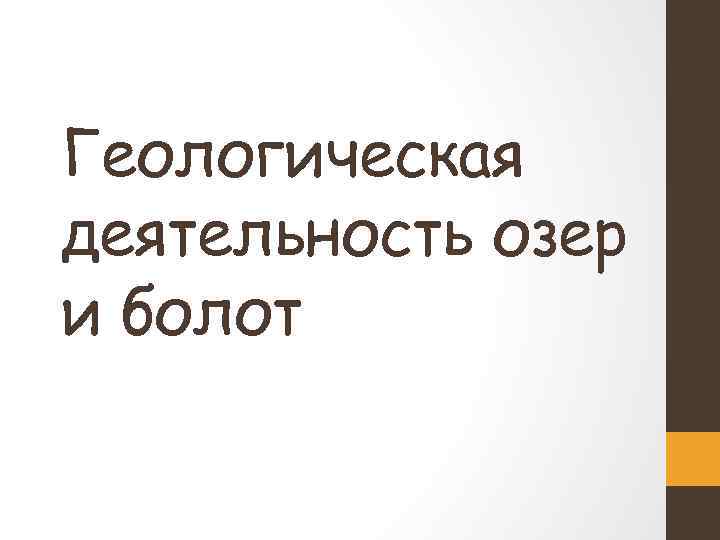 Геологическая деятельность озер и болот